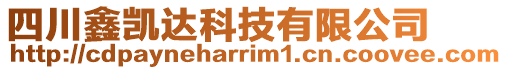 四川鑫凯达科技有限公司
http://cdpayneharrim1.cn.coovee.com